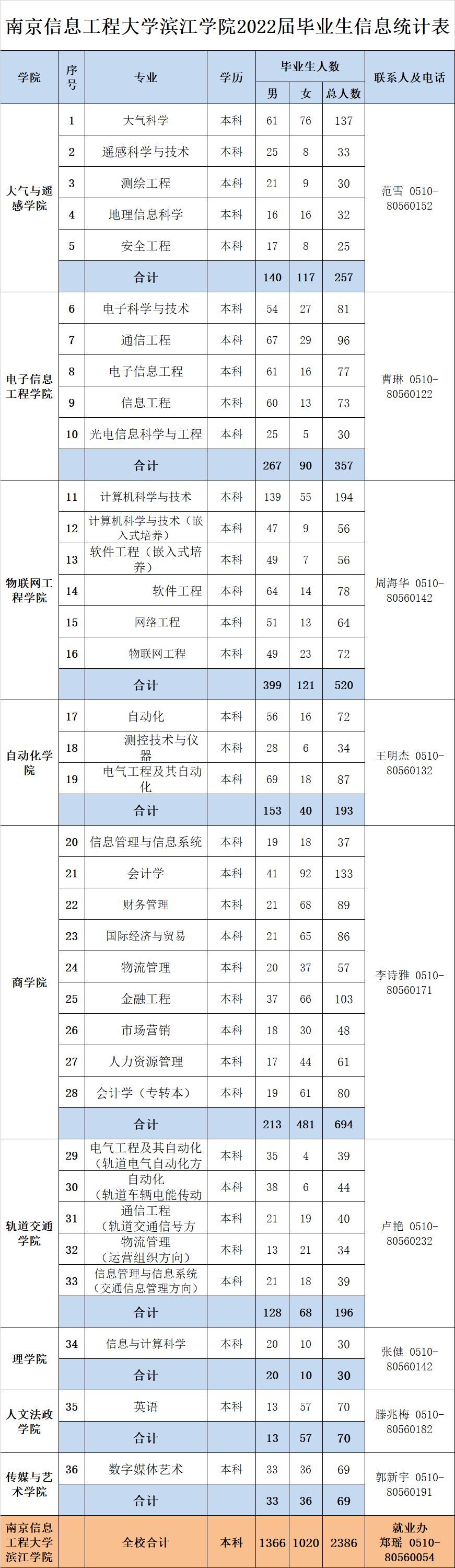 南京信息工程大学滨江学院2022届毕业生信息统计表

| 学院 | 序号 | 专业 | 学历 | 毕业生人数 男 | 女 | 总人数 | 联系人及电话 |
|---|---|---|---|---|---|---|---|
| 大气与遥感学院 | 1 | 大气科学 | 本科 | 61 | 76 | 137 | 范雪 0510-80560152 |
| | 2 | 遥感科学与技术 | 本科 | 25 | 8 | 33 | |
| | 3 | 测绘工程 | 本科 | 21 | 9 | 30 | |
| | 4 | 地理信息科学 | 本科 | 16 | 16 | 32 | |
| | 5 | 安全工程 | 本科 | 17 | 8 | 25 | |
| | | 合计 | | 140 | 117 | 257 | |
| 电子信息工程学院 | 6 | 电子科学与技术 | 本科 | 54 | 27 | 81 | 曹琳 0510-80560122 |
| | 7 | 通信工程 | 本科 | 67 | 29 | 96 | |
| | 8 | 电子信息工程 | 本科 | 61 | 16 | 77 | |
| | 9 | 信息工程 | 本科 | 60 | 13 | 73 | |
| | 10 | 光电信息科学与工程 | 本科 | 25 | 5 | 30 | |
| | | 合计 | | 267 | 90 | 357 | |
| 物联网工程学院 | 11 | 计算机科学与技术 | 本科 | 139 | 55 | 194 | 周海华 0510-80560142 |
| | 12 | 计算机科学与技术（嵌入式培养） | 本科 | 47 | 9 | 56 | |
| | 13 | 软件工程（嵌入式培养） | 本科 | 49 | 7 | 56 | |
| | 14 | 软件工程 | 本科 | 64 | 14 | 78 | |
| | 15 | 网络工程 | 本科 | 51 | 13 | 64 | |
| | 16 | 物联网工程 | 本科 | 49 | 23 | 72 | |
| | | 合计 | | 399 | 121 | 520 | |
| 自动化学院 | 17 | 自动化 | 本科 | 56 | 16 | 72 | 王明杰 0510-80560132 |
| | 18 | 测控技术与仪器 | 本科 | 28 | 6 | 34 | |
| | 19 | 电气工程及其自动化 | 本科 | 69 | 18 | 87 | |
| | | 合计 | | 153 | 40 | 193 | |
| 商学院 | 20 | 信息管理与信息系统 | 本科 | 19 | 18 | 37 | 李诗雅 0510-80560171 |
| | 21 | 会计学 | 本科 | 41 | 92 | 133 | |
| | 22 | 财务管理 | 本科 | 21 | 68 | 89 | |
| | 23 | 国际经济与贸易 | 本科 | 21 | 65 | 86 | |
| | 24 | 物流管理 | 本科 | 20 | 37 | 57 | |
| | 25 | 金融工程 | 本科 | 37 | 66 | 103 | |
| | 26 | 市场营销 | 本科 | 18 | 30 | 48 | |
| | 27 | 人力资源管理 | 本科 | 17 | 44 | 61 | |
| | 28 | 会计学（专转本） | 本科 | 19 | 61 | 80 | |
| | | 合计 | | 213 | 481 | 694 | |
| 轨道交通学院 | 29 | 电气工程及其自动化（轨道电气自动化方 | 本科 | 35 | 4 | 39 | 卢艳 0510-80560232 |
| | 30 | 自动化（轨道车辆电能传动 | 本科 | 38 | 6 | 44 | |
| | 31 | 通信工程（轨道交通信号方 | 本科 | 21 | 19 | 40 | |
| | 32 | 物流管理（运营组织方向） | 本科 | 13 | 21 | 34 | |
| | 33 | 信息管理与信息系统（交通信息管理方向） | 本科 | 21 | 18 | 39 | |
| | | 合计 | | 128 | 68 | 196 | |
| 理学院 | 34 | 信息与计算科学 | 本科 | 20 | 10 | 30 | 张健 0510-80560142 |
| | | 合计 | | 20 | 10 | 30 | |
| 人文法政学院 | 35 | 英语 | 本科 | 13 | 57 | 70 | 滕兆梅 0510-80560182 |
| | | 合计 | | 13 | 57 | 70 | |
| 传媒与艺术学院 | 36 | 数字媒体艺术 | 本科 | 33 | 36 | 69 | 郭新宇 0510-80560191 |
| | | 合计 | | 33 | 36 | 69 | |
| 南京信息工程大学滨江学院 | | 全校合计 | 本科 | 1366 | 1020 | 2386 | 就业办 郑瑶 0510-80560054 |